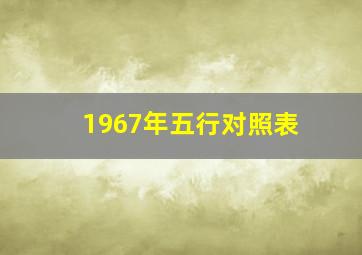 1967年五行对照表